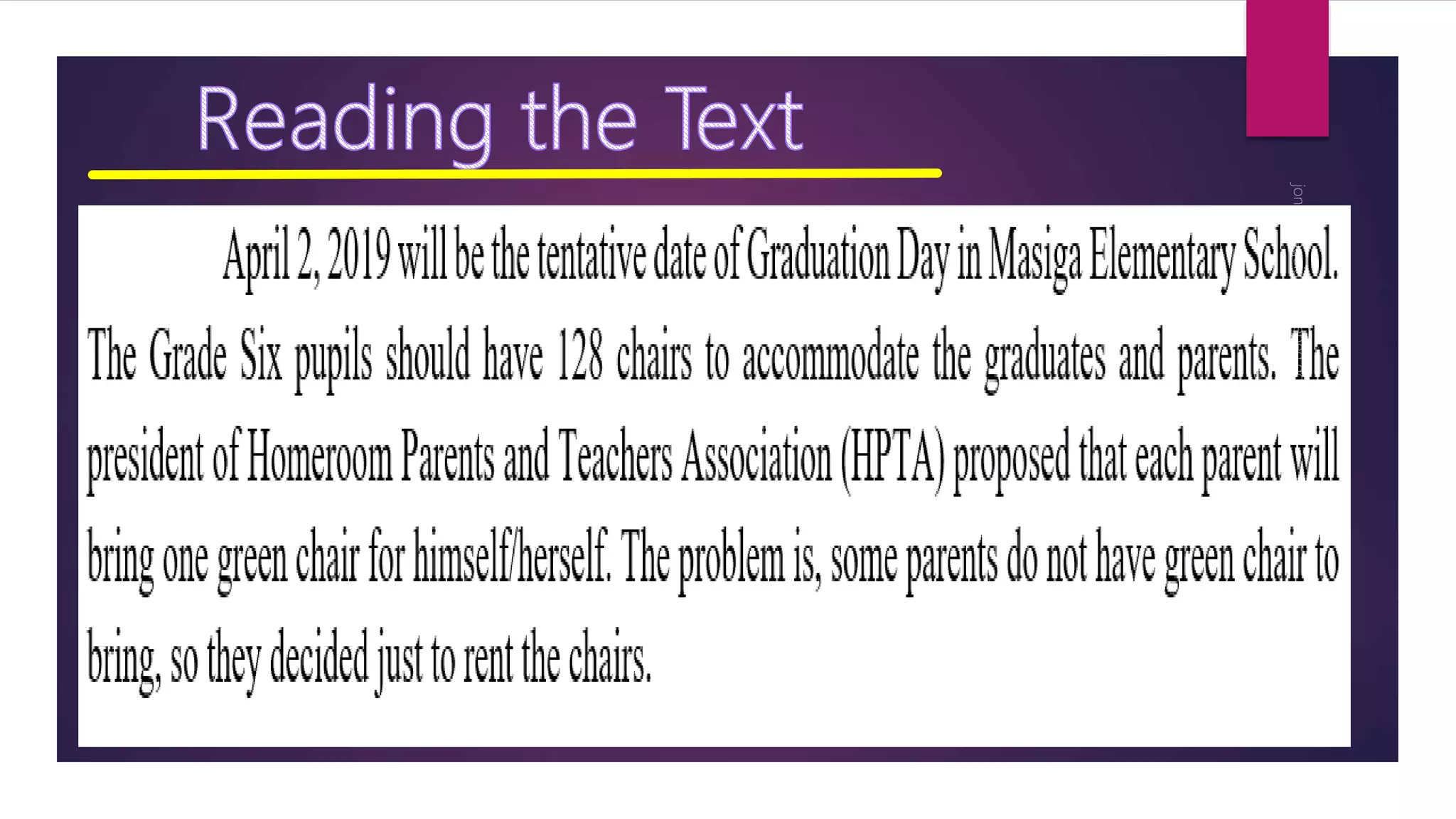 Reading the Text

jon

April 2, 2019 will be the tentative date of Graduation Day in Masiga Elementary School. The Grade Six pupils should have 128 chairs to accommodate the graduates and parents. The president of Homeroom Parents and Teachers Association (HPTA) proposed that each parent will bring one green chair for himself/herself. The problem is, some parents do not have green chair to bring, so they decided just to rent the chairs.